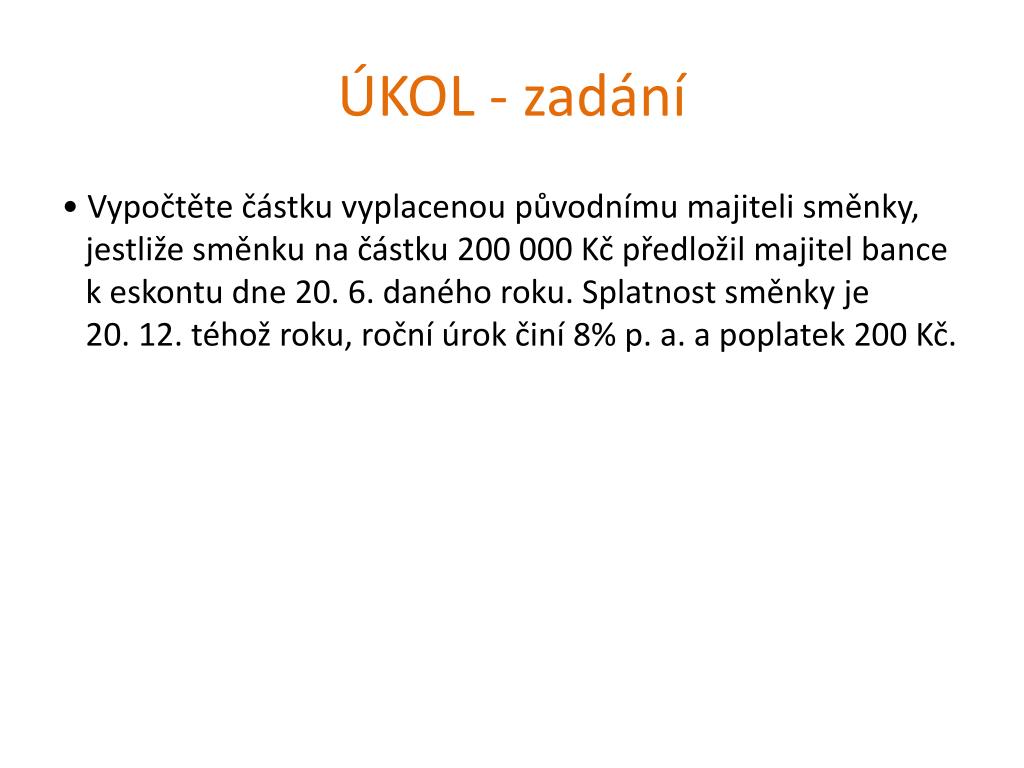 ÚKOL - zadání

• Vypočtěte částku vyplacenou původnímu majiteli směnky, jestliže směnku na částku 200 000 Kč předložil majitel bance k eskontu dne 20. 6. daného roku. Splatnost směnky je 20. 12. téhož roku, roční úrok činí 8% p. a. a poplatek 200 Kč.